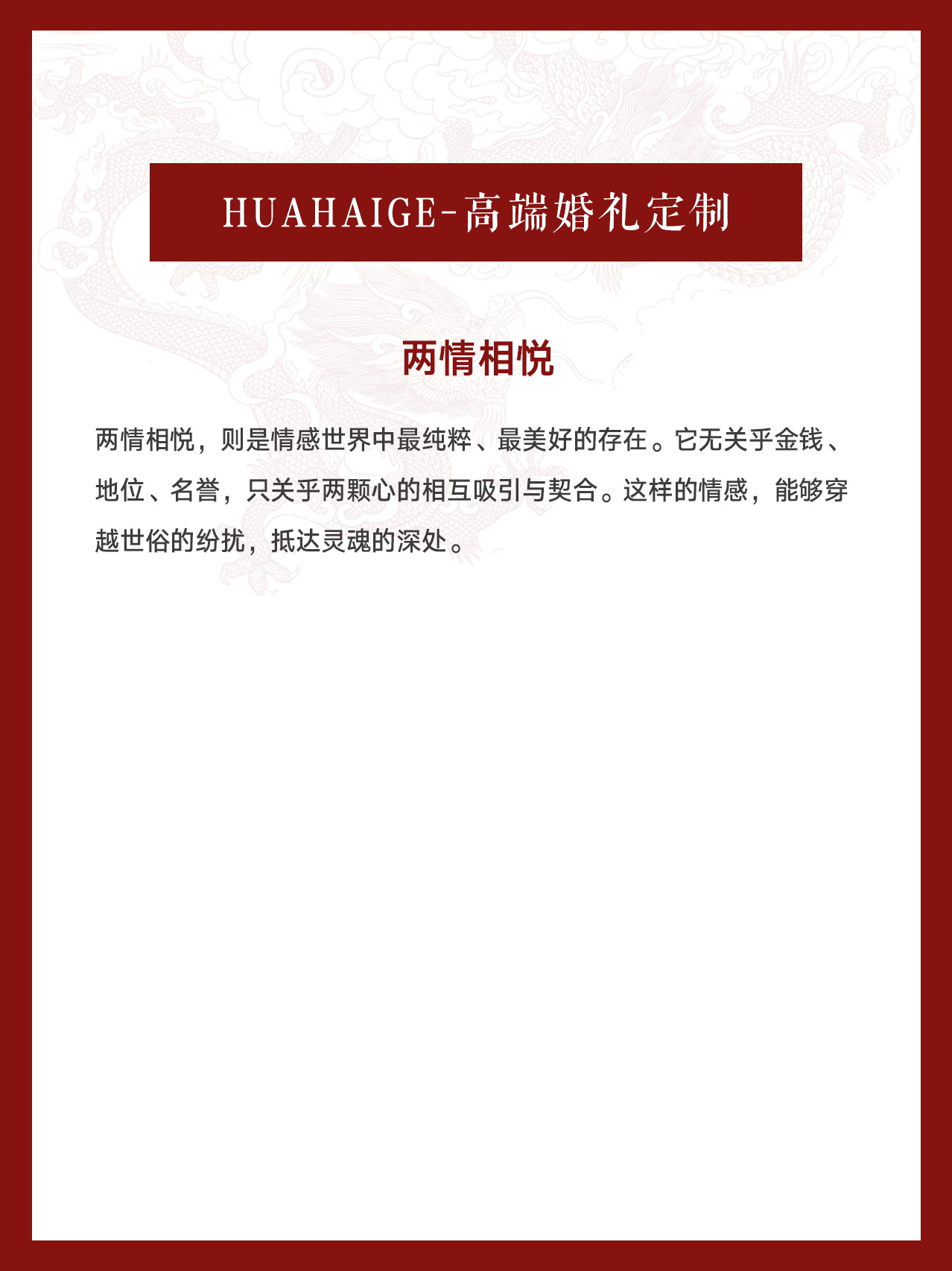 HUAHAIGE-高端婚礼定制

两情相悦

两情相悦，则是情感世界中最纯粹、最美好的存在。它无关乎金钱、地位、名誉，只关乎两颗心的相互吸引与契合。这样的情感，能够穿越世俗的纷扰，抵达灵魂的深处。